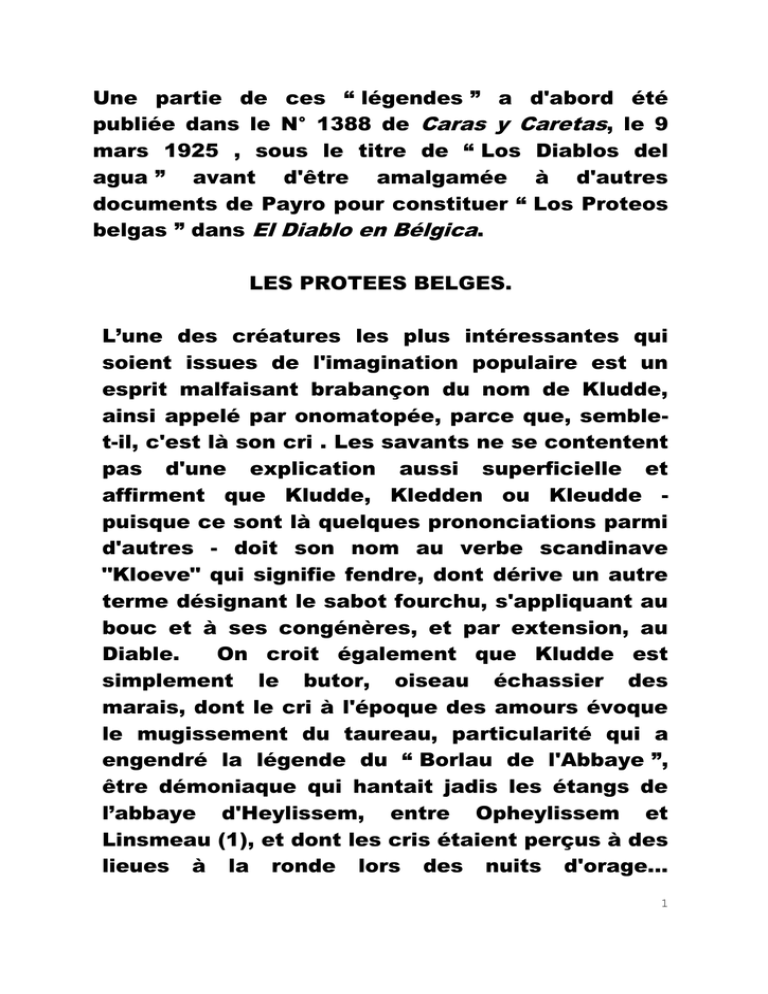 Une partie de ces “ légendes ” a d'abord été publiée dans le N° 1388 de Caras y Caretas, le 9 mars 1925 , sous le titre de “ Los Diablos del agua ” avant d'être amalgamée à d'autres documents de Payro pour constituer “ Los Proteos belgas ” dans El Diablo en Bélgica.

LES PROTEES BELGES.

L’une des créatures les plus intéressantes qui soient issues de l'imagination populaire est un esprit malfaisant brabançon du nom de Kludde, ainsi appelé par onomatopée, parce que, semble-t-il, c'est là son cri . Les savants ne se contentent pas d'une explication aussi superficielle et affirment que Kludde, Kledden ou Kleudde - puisque ce sont là quelques prononciations parmi d'autres - doit son nom au verbe scandinave "Kloeve" qui signifie fendre, dont dérive un autre terme désignant le sabot fourchu, s'appliquant au bouc et à ses congénères, et par extension, au Diable. On croit également que Kludde est simplement le butor, oiseau échassier des marais, dont le cri à l'époque des amours évoque le mugissement du taureau, particularité qui a engendré la légende du “ Borlau de l'Abbaye ”, être démoniaque qui hantait jadis les étangs de l’abbaye d'Heylissem, entre Opheylissem et Linsmeau (1), et dont les cris étaient perçus à des lieues à la ronde lors des nuits d'orage…

1